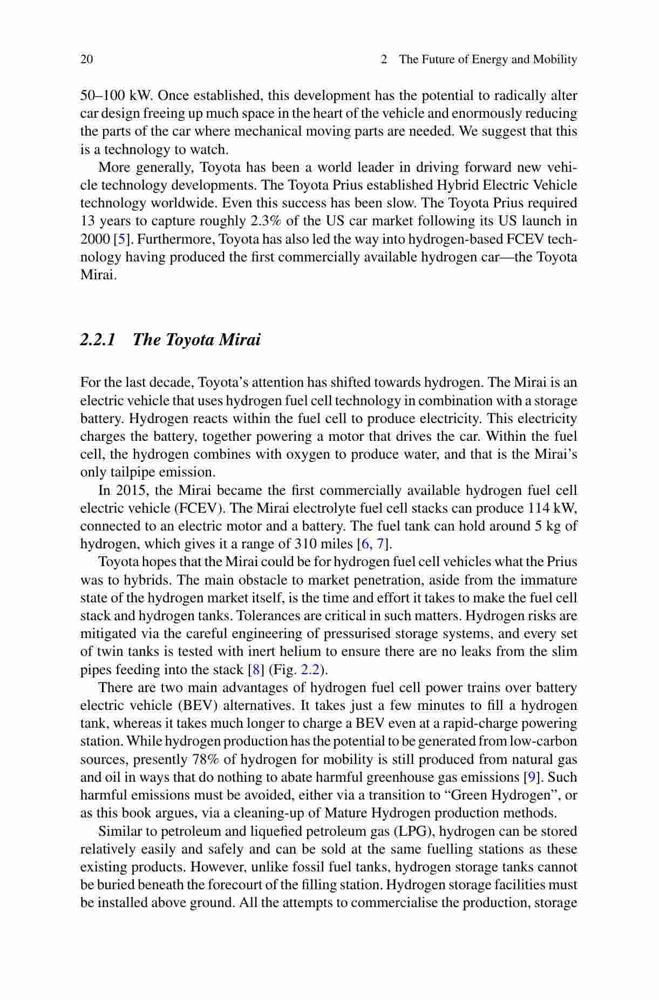 20 2 The Future of Energy and Mobility

50–100 kW. Once established, this development has the potential to radically alter car design freeing up much space in the heart of the vehicle and enormously reducing the parts of the car where mechanical moving parts are needed. We suggest that this is a technology to watch.

More generally, Toyota has been a world leader in driving forward new vehicle technology developments. The Toyota Prius established Hybrid Electric Vehicle technology worldwide. Even this success has been slow. The Toyota Prius required 13 years to capture roughly 2.3% of the US car market following its US launch in 2000 [5]. Furthermore, Toyota has also led the way into hydrogen-based FCEV technology having produced the first commercially available hydrogen car—the Toyota Mirai.

2.2.1 The Toyota Mirai

For the last decade, Toyota's attention has shifted towards hydrogen. The Mirai is an electric vehicle that uses hydrogen fuel cell technology in combination with a storage battery. Hydrogen reacts within the fuel cell to produce electricity. This electricity charges the battery, together powering a motor that drives the car. Within the fuel cell, the hydrogen combines with oxygen to produce water, and that is the Mirai's only tailpipe emission.

In 2015, the Mirai became the first commercially available hydrogen fuel cell electric vehicle (FCEV). The Mirai electrolyte fuel cell stacks can produce 114 kW, connected to an electric motor and a battery. The fuel tank can hold around 5 kg of hydrogen, which gives it a range of 310 miles [6, 7].

Toyota hopes that the Mirai could be for hydrogen fuel cell vehicles what the Prius was to hybrids. The main obstacle to market penetration, aside from the immature state of the hydrogen market itself, is the time and effort it takes to make the fuel cell stack and hydrogen tanks. Tolerances are critical in such matters. Hydrogen risks are mitigated via the careful engineering of pressurised storage systems, and every set of twin tanks is tested with inert helium to ensure there are no leaks from the slim pipes feeding into the stack [8] (Fig. 2.2).

There are two main advantages of hydrogen fuel cell power trains over battery electric vehicle (BEV) alternatives. It takes just a few minutes to fill a hydrogen tank, whereas it takes much longer to charge a BEV even at a rapid-charge powering station. While hydrogen production has the potential to be generated from low-carbon sources, presently 78% of hydrogen for mobility is still produced from natural gas and oil in ways that do nothing to abate harmful greenhouse gas emissions [9]. Such harmful emissions must be avoided, either via a transition to "Green Hydrogen", or as this book argues, via a cleaning-up of Mature Hydrogen production methods.

Similar to petroleum and liquefied petroleum gas (LPG), hydrogen can be stored relatively easily and safely and can be sold at the same fuelling stations as these existing products. However, unlike fossil fuel tanks, hydrogen storage tanks cannot be buried beneath the forecourt of the filling station. Hydrogen storage facilities must be installed above ground. All the attempts to commercialise the production, storage